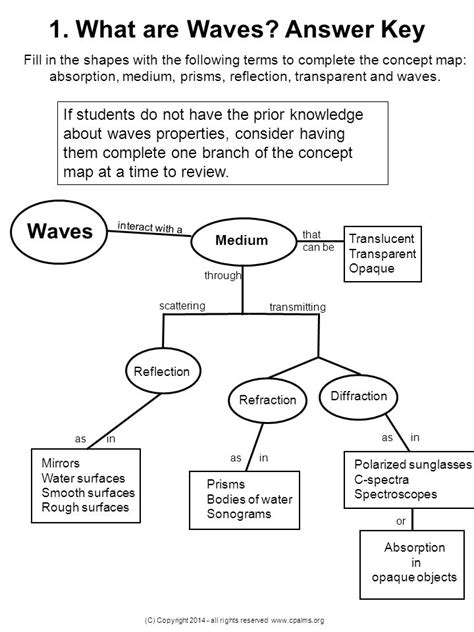 1. What are Waves? Answer Key

Fill in the shapes with the following terms to complete the concept map: absorption, medium, prisms, reflection, transparent and waves.

If students do not have the prior knowledge about waves properties, consider having them complete one branch of the concept map at a time to review.

Waves

interact with a

Medium

that can be

Translucent
Transparent
Opaque

through

scattering

transmitting

Reflection

Refraction

Diffraction

as in

Mirrors
Water surfaces
Smooth surfaces
Rough surfaces

as in

Prisms
Bodies of water
Sonograms

as in

Polarized sunglasses
C-spectra
Spectroscopes

or

Absorption
in
opaque objects

(C) Copyright 2014 - all rights reserved www.cpalms.org